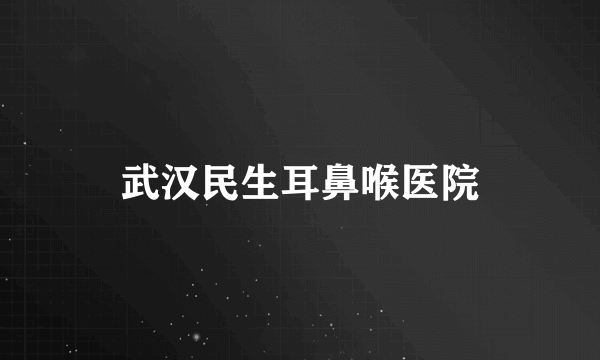 武汉民生耳鼻喉医院